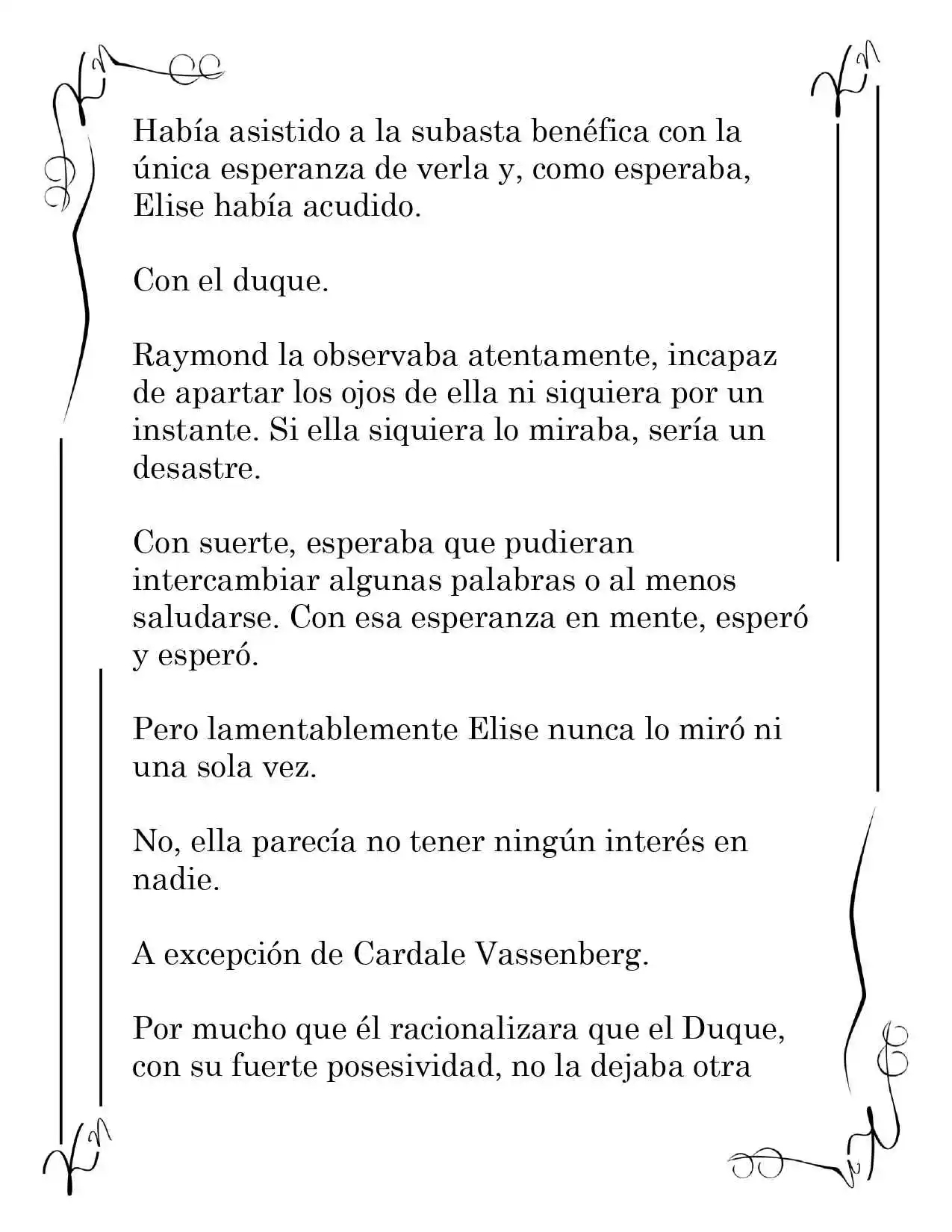 Había asistido a la subasta benéfica con la única esperanza de verla y, como esperaba, Elise había acudido.

Con el duque.

Raymond la observaba atentamente, incapaz de apartar los ojos de ella ni siquiera por un instante. Si ella siquiera lo miraba, sería un desastre.

Con suerte, esperaba que pudieran intercambiar algunas palabras o al menos saludarse. Con esa esperanza en mente, esperó y esperó.

Pero lamentablemente Elise nunca lo miró ni una sola vez.

No, ella parecía no tener ningún interés en nadie.

A excepción de Cardale Vassenberg.

Por mucho que él racionalizara que el Duque, con su fuerte posesividad, no la dejaba otra